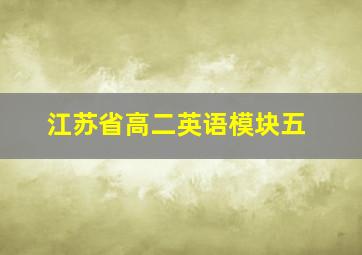 江苏省高二英语模块五